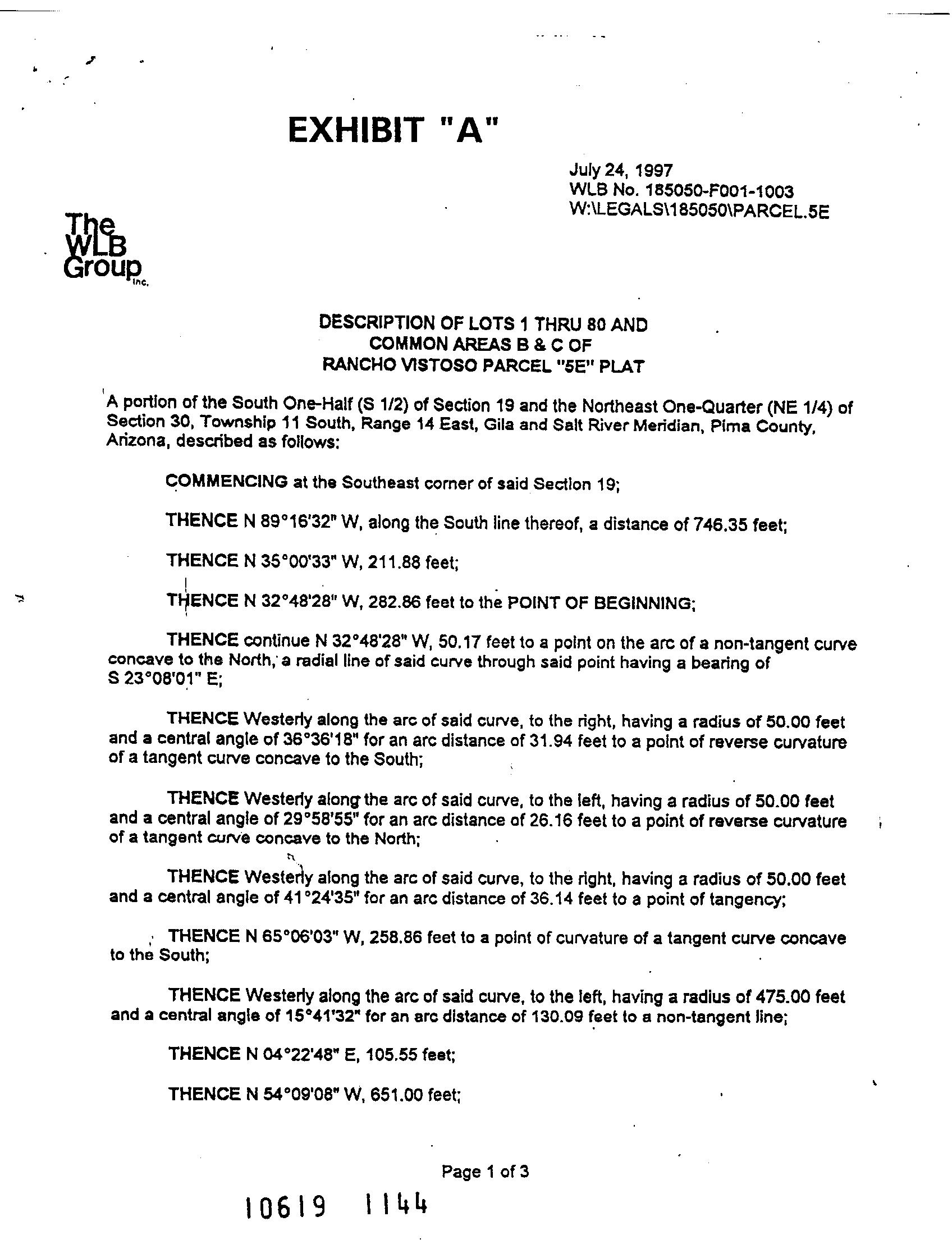 EXHIBIT "A"

July 24, 1997
WLB No. 185050-F001-1003
W:\LEGALS\185050\PARCEL.5E

The WLB Group Inc.

DESCRIPTION OF LOTS 1 THRU 80 AND
COMMON AREAS B & C OF
RANCHO VISTOSO PARCEL "5E" PLAT

A portion of the South One-Half (S 1/2) of Section 19 and the Northeast One-Quarter (NE 1/4) of Section 30, Township 11 South, Range 14 East, Gila and Salt River Meridian, Pima County, Arizona, described as follows:

COMMENCING at the Southeast corner of said Section 19;

THENCE N 89°16'32" W, along the South line thereof, a distance of 746.35 feet;

THENCE N 35°00'33" W, 211.88 feet;

THENCE N 32°48'28" W, 282.86 feet to the POINT OF BEGINNING;

THENCE continue N 32°48'28" W, 50.17 feet to a point on the arc of a non-tangent curve concave to the North, a radial line of said curve through said point having a bearing of S 23°08'01" E;

THENCE Westerly along the arc of said curve, to the right, having a radius of 50.00 feet and a central angle of 36°36'18" for an arc distance of 31.94 feet to a point of reverse curvature of a tangent curve concave to the South;

THENCE Westerly along the arc of said curve, to the left, having a radius of 50.00 feet and a central angle of 29°58'55" for an arc distance of 26.16 feet to a point of reverse curvature of a tangent curve concave to the North;

THENCE Westerly along the arc of said curve, to the right, having a radius of 50.00 feet and a central angle of 41°24'35" for an arc distance of 36.14 feet to a point of tangency;

THENCE N 65°06'03" W, 258.86 feet to a point of curvature of a tangent curve concave to the South;

THENCE Westerly along the arc of said curve, to the left, having a radius of 475.00 feet and a central angle of 15°41'32" for an arc distance of 130.09 feet to a non-tangent line;

THENCE N 04°22'48" E, 105.55 feet;

THENCE N 54°09'08" W, 651.00 feet;

Page 1 of 3

10619 1144